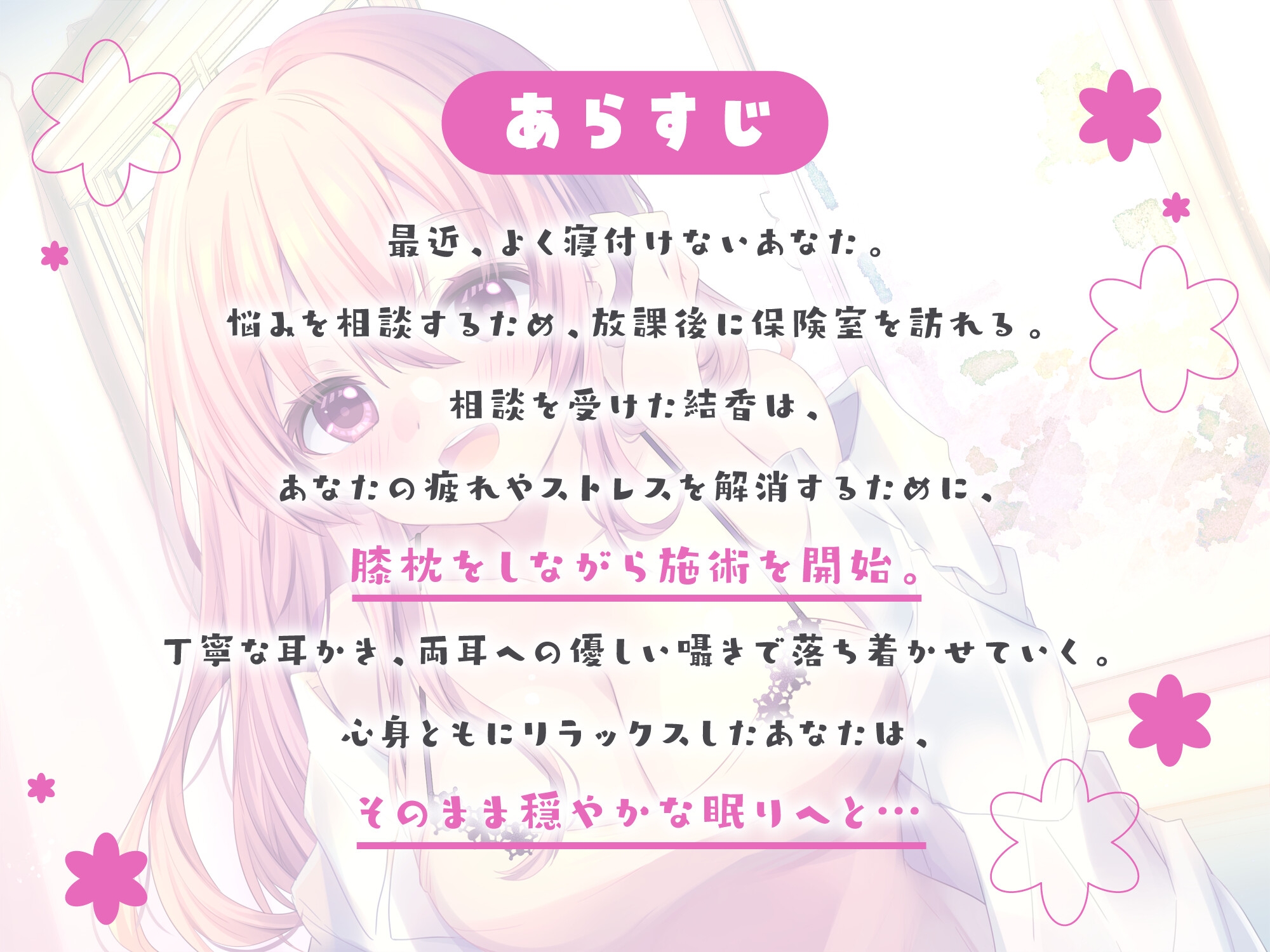 あらすじ

最近、よく寝付けないあなた。

悩みを相談するため、放課後に保険室を訪れる。

相談を受けた結香は、

あなたの疲れやストレスを解消するために、

膝枕をしながら施術を開始。

丁寧な耳かき、両耳への優しい囁きで落ち着かせていく。

心身ともにリラックスしたあなたは、

そのまま穏やかな眠りへと…